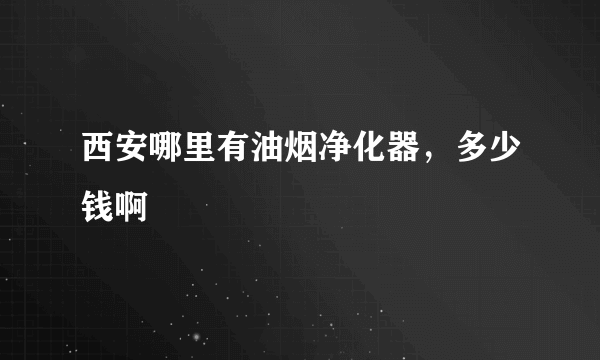 西安哪里有油烟净化器，多少钱啊